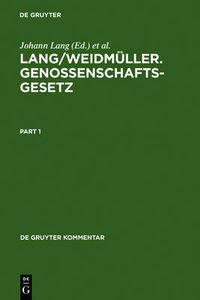 DE GRUYTER

Johann Lang (Ed.) et al.

LANG/WEIDMÜLLER. GENOSSENSCHAFTS-GESETZ

PART 1

DE GRUYTER KOMMENTAR

DE G